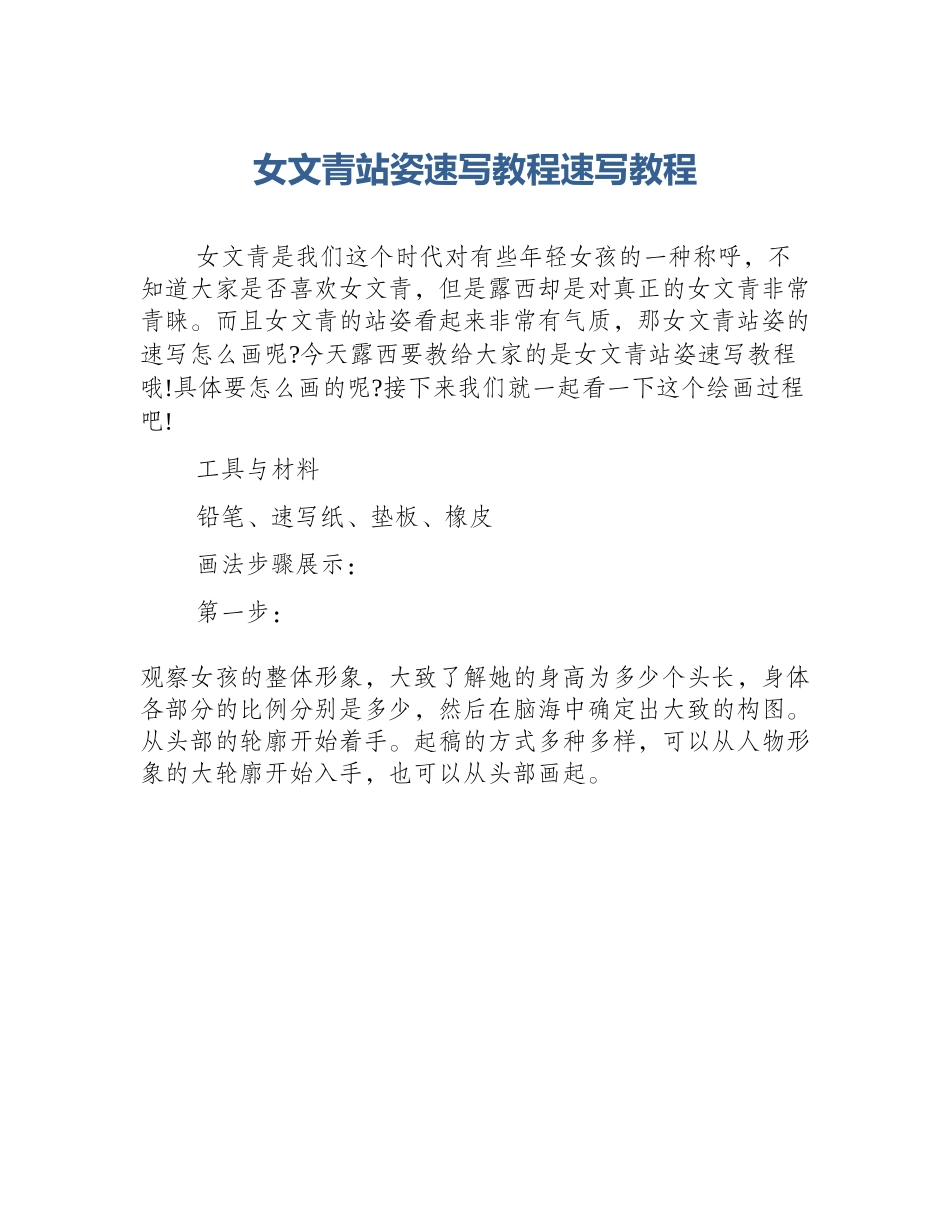 女文青站姿速写教程速写教程

女文青是我们这个时代对有些年轻女孩的一种称呼，不知道大家是否喜欢女文青，但是露西却是对真正的女文青非常青睐。而且女文青的站姿看起来非常有气质，那女文青站姿的速写怎么画呢?今天露西要教给大家的是女文青站姿速写教程哦!具体要怎么画的呢?接下来我们就一起看一下这个绘画过程吧!

工具与材料

铅笔、速写纸、垫板、橡皮

画法步骤展示：

第一步：

观察女孩的整体形象，大致了解她的身高为多少个头长，身体各部分的比例分别是多少，然后在脑海中确定出大致的构图。从头部的轮廓开始着手。起稿的方式多种多样，可以从人物形象的大轮廓开始入手，也可以从头部画起。